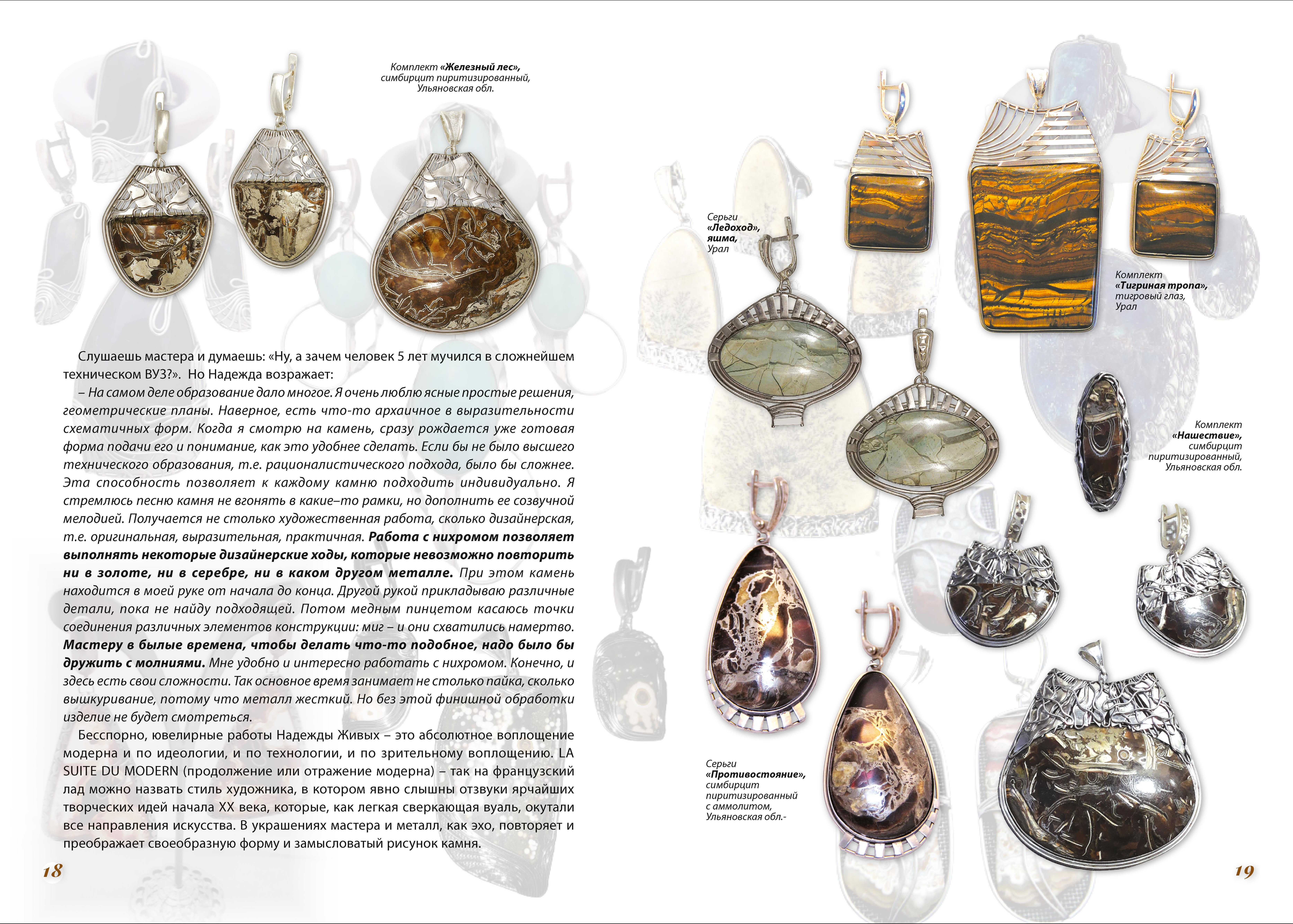 Комплект «Железный лес»,
симбирцит пиритизированный,
Ульяновская обл.

Слушаешь мастера и думаешь: «Ну, а зачем человек 5 лет мучился в сложнейшем техническом ВУЗ?». Но Надежда возражает:

– На самом деле образование дало многое. Я очень люблю ясные простые решения, геометрические планы. Наверное, есть что-то архаичное в выразительности схематичных форм. Когда я смотрю на камень, сразу рождается уже готовая форма подачи его и понимание, как это удобнее сделать. Если бы не было высшего технического образования, т.е. рационалистического подхода, было бы сложнее. Эта способность позволяет к каждому камню подходить индивидуально. Я стремлюсь песню камня не вгонять в какие–то рамки, но дополнить ее созвучной мелодией. Получается не столько художественная работа, сколько дизайнерская, т.е. оригинальная, выразительная, практичная. Работа с нихромом позволяет выполнять некоторые дизайнерские ходы, которые невозможно повторить ни в золоте, ни в серебре, ни в каком другом металле. При этом камень находится в моей руке от начала до конца. Другой рукой прикладываю различные детали, пока не найду подходящей. Потом медным пинцетом касаюсь точки соединения различных элементов конструкции: миг – и они схватились намертво. Мастеру в былые времена, чтобы делать что-то подобное, надо было бы дружить с молниями. Мне удобно и интересно работать с нихромом. Конечно, и здесь есть свои сложности. Так основное время занимает не столько пайка, сколько вышкуривание, потому что металл жесткий. Но без этой финишной обработки изделие не будет смотреться.

Бесспорно, ювелирные работы Надежды Живых – это абсолютное воплощение модерна и по идеологии, и по технологии, и по зрительному воплощению. LA SUITE DU MODERN (продолжение или отражение модерна) – так на французский лад можно назвать стиль художника, в котором явно слышны отзвуки ярчайших творческих идей начала XX века, которые, как легкая сверкающая вуаль, окутали все направления искусства. В украшениях мастера и металл, как эхо, повторяет и преображает своеобразную форму и замысловатый рисунок камня.

18

Серьги
«Ледоход»,
яшма,
Урал

Комплект
«Тигриная тропа»,
тигровый глаз,
Урал

Комплект
«Нашествие»,
симбирцит
пиритизированный,
Ульяновская обл.

Серьги
«Противостояние»,
симбирцит
пиритизированный
с аммолитом,
Ульяновская обл.-

19